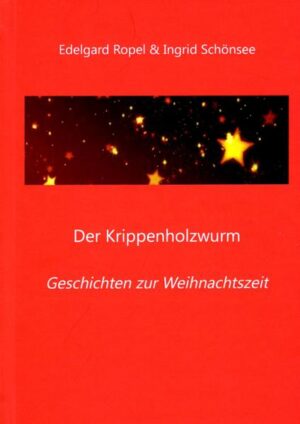 Edelgard Ropel & Ingrid Schönsee

Der Krippenholzwurm

Geschichten zur Weihnachtszeit